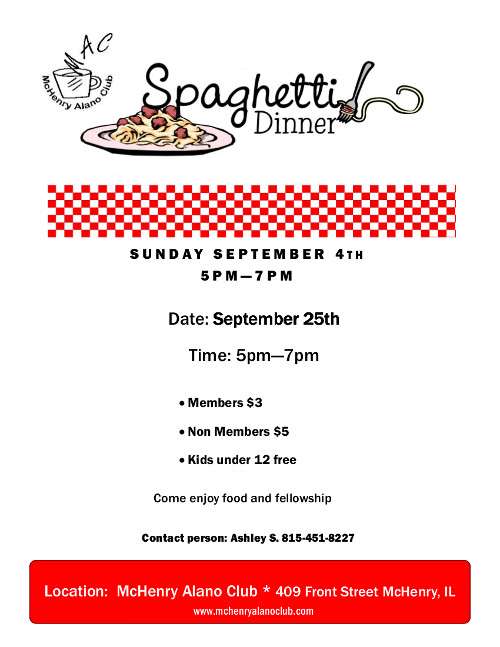 MAC
McHenry Alano Club

Spaghetti Dinner

SUNDAY SEPTEMBER 4TH
5PM—7PM

Date: September 25th

Time: 5pm—7pm

• Members $3
• Non Members $5
• Kids under 12 free

Come enjoy food and fellowship

Contact person: Ashley S. 815-451-8227

Location: McHenry Alano Club * 409 Front Street McHenry, IL
www.mchenryalanoclub.com